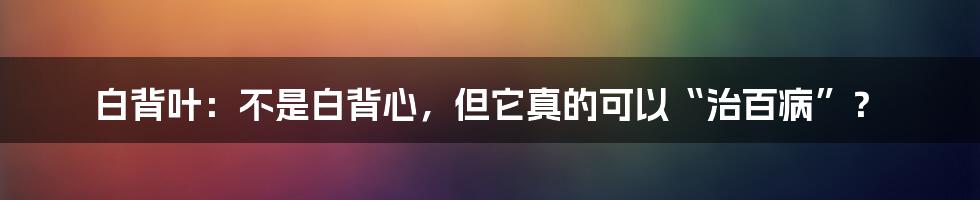 白背叶：不是白背心，但它真的可以“治百病”？